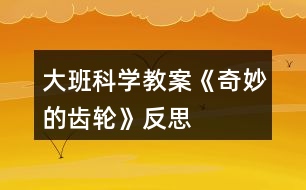 大班科学教案《奇妙的齿轮》反思